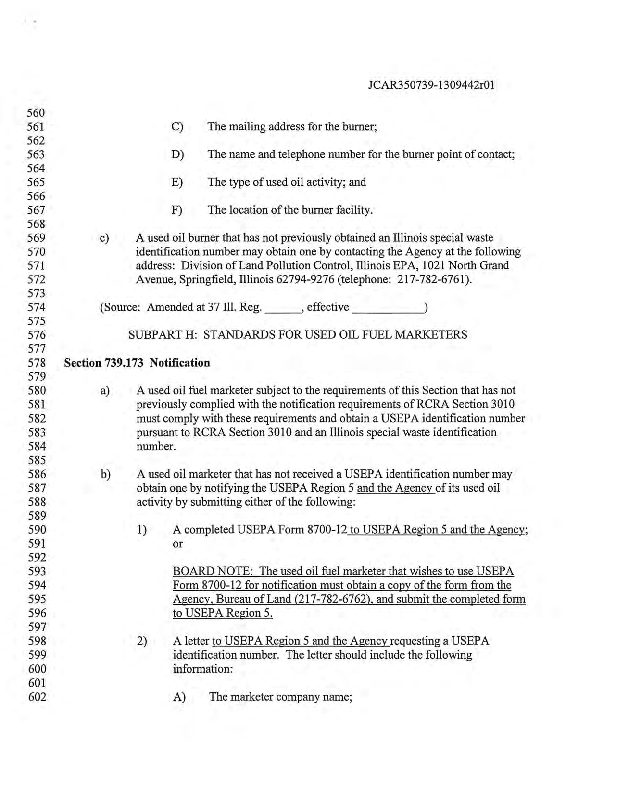 JCAR350739-1309442r01

560
561 C) The mailing address for the burner;
562
563 D) The name and telephone number for the burner point of contact;
564
565 E) The type of used oil activity; and
566
567 F) The location of the burner facility.
568
569 c) A used oil burner that has not previously obtained an Illinois special waste
570 identification number may obtain one by contacting the Agency at the following
571 address: Division of Land Pollution Control, Illinois EPA, 1021 North Grand
572 Avenue, Springfield, Illinois 62794-9276 (telephone: 217-782-6761).
573
574 (Source: Amended at 37 Ill. Reg. ______, effective ____________)
575
576 SUBPART H: STANDARDS FOR USED OIL FUEL MARKETERS
577
578 Section 739.173 Notification
579
580 a) A used oil fuel marketer subject to the requirements of this Section that has not
581 previously complied with the notification requirements of RCRA Section 3010
582 must comply with these requirements and obtain a USEPA identification number
583 pursuant to RCRA Section 3010 and an Illinois special waste identification
584 number.
585
586 b) A used oil marketer that has not received a USEPA identification number may
587 obtain one by notifying the USEPA Region 5 and the Agency of its used oil
588 activity by submitting either of the following:
589
590 1) A completed USEPA Form 8700-12 to USEPA Region 5 and the Agency;
591 or
592
593 BOARD NOTE: The used oil fuel marketer that wishes to use USEPA
594 Form 8700-12 for notification must obtain a copy of the form from the
595 Agency, Bureau of Land (217-782-6762), and submit the completed form
596 to USEPA Region 5.
597
598 2) A letter to USEPA Region 5 and the Agency requesting a USEPA
599 identification number. The letter should include the following
600 information:
601
602 A) The marketer company name;